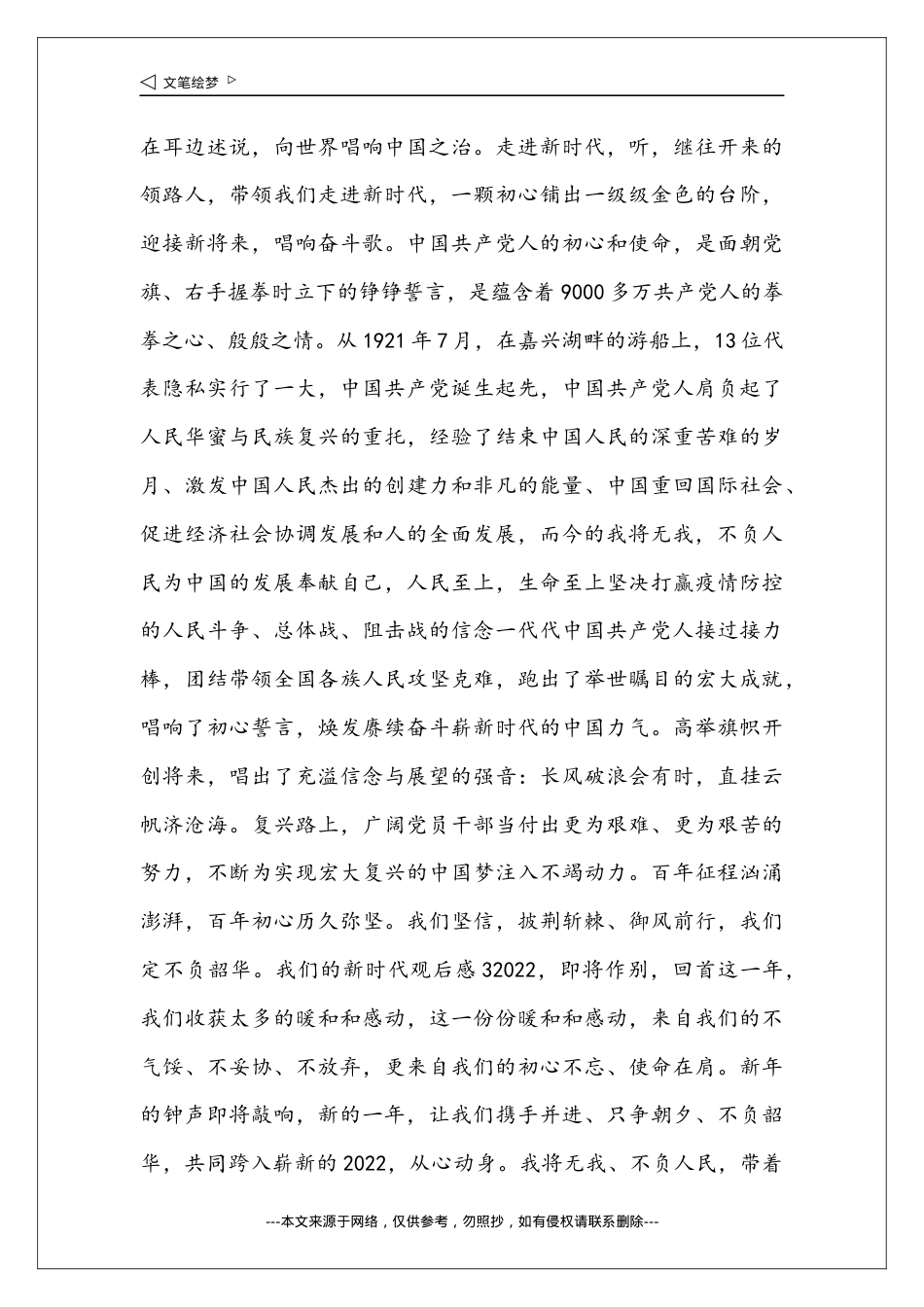 ◁ 文笔绘梦 ▷

在耳边述说，向世界唱响中国之治。走进新时代，听，继往开来的领路人，带领我们走进新时代，一颗初心铺出一级级金色的台阶，迎接新将来，唱响奋斗歌。中国共产党人的初心和使命，是面朝党旗、右手握拳时立下的铮铮誓言，是蕴含着9000多万共产党人的拳拳之心、殷殷之情。从1921年7月，在嘉兴湖畔的游船上，13位代表隐私实行了一大，中国共产党诞生起先，中国共产党人肩负起了人民华蜜与民族复兴的重托，经验了结束中国人民的深重苦难的岁月、激发中国人民杰出的创建力和非凡的能量、中国重回国际社会、促进经济社会协调发展和人的全面发展，而今的我将无我，不负人民为中国的发展奉献自己，人民至上，生命至上坚决打赢疫情防控的人民斗争、总体战、阻击战的信念一代代中国共产党人接过接力棒，团结带领全国各族人民攻坚克难，跑出了举世瞩目的宏大成就，唱响了初心誓言，焕发赓续奋斗崭新时代的中国力气。高举旗帜开创将来，唱出了充溢信念与展望的强音：长风破浪会有时，直挂云帆济沧海。复兴路上，广阔党员干部当付出更为艰难、更为艰苦的努力，不断为实现宏大复兴的中国梦注入不竭动力。百年征程汹涌澎湃，百年初心历久弥坚。我们坚信，披荆斩棘、御风前行，我们定不负韶华。我们的新时代观后感32022，即将作别，回首这一年，我们收获太多的暖和和感动，这一份份暖和和感动，来自我们的不气馁、不妥协、不放弃，更来自我们的初心不忘、使命在肩。新年的钟声即将敲响，新的一年，让我们携手并进、只争朝夕、不负韶华，共同跨入崭新的2022，从心动身。我将无我、不负人民，带着

---本文来源于网络，仅供参考，勿照抄，如有侵权请联系删除---